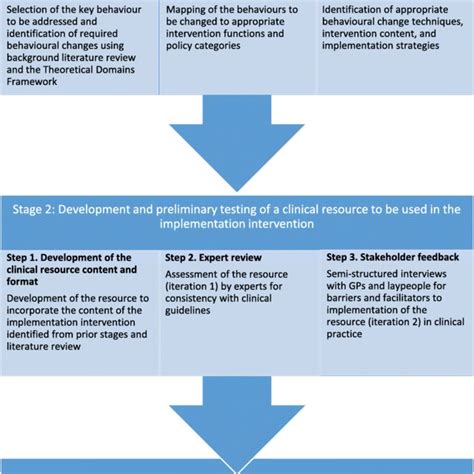 Selection of the key behaviour to be addressed and identification of required behavioural changes using background literature review and the Theoretical Domains Framework

Mapping of the behaviours to be changed to appropriate intervention functions and policy categories

Identification of appropriate behavioural change techniques, intervention content, and implementation strategies

Stage 2: Development and preliminary testing of a clinical resource to be used in the implementation intervention

Step 1. Development of the clinical resource content and format

Development of the resource to incorporate the content of the implementation intervention identified from prior stages and literature review

Step 2. Expert review

Assessment of the resource (iteration 1) by experts for consistency with clinical guidelines

Step 3. Stakeholder feedback

Semi-structured interviews with GPs and laypeople for barriers and facilitators to implementation of the resource (iteration 2) in clinical practice